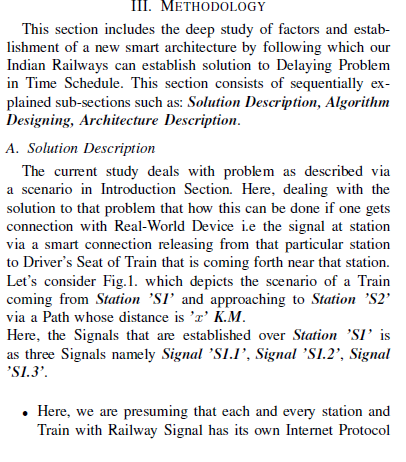 III. METHODOLOGY

This section includes the deep study of factors and establishment of a new smart architecture by following which our Indian Railways can establish solution to Delaying Problem in Time Schedule. This section consists of sequentially explained sub-sections such as: Solution Description, Algorithm Designing, Architecture Description.

A. Solution Description

The current study deals with problem as described via a scenario in Introduction Section. Here, dealing with the solution to that problem that how this can be done if one gets connection with Real-World Device i.e the signal at station via a smart connection releasing from that particular station to Driver's Seat of Train that is coming forth near that station. Let's consider Fig.1. which depicts the scenario of a Train coming from Station 'S1' and approaching to Station 'S2' via a Path whose distance is '$x$' K.M.
Here, the Signals that are established over Station 'S1' is as three Signals namely Signal 'S1.1', Signal 'S1.2', Signal 'S1.3'.

• Here, we are presuming that each and every station and Train with Railway Signal has its own Internet Protocol